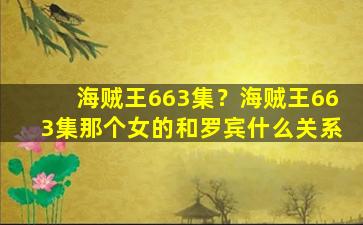 海贼王663集？海贼王663集那个女的和罗宾什么关系